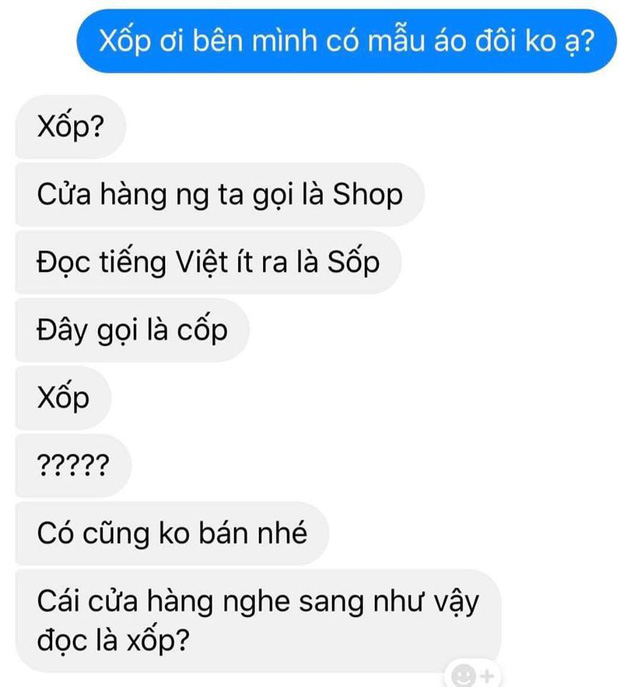 Xốp ơi bên mình có mẫu áo đôi ko ạ?

Xốp?

Cửa hàng ng ta gọi là Shop

Đọc tiếng Việt ít ra là Sốp

Đây gọi là cốp

Xốp

?????

Có cũng ko bán nhé

Cái cửa hàng nghe sang như vậy đọc là xốp?